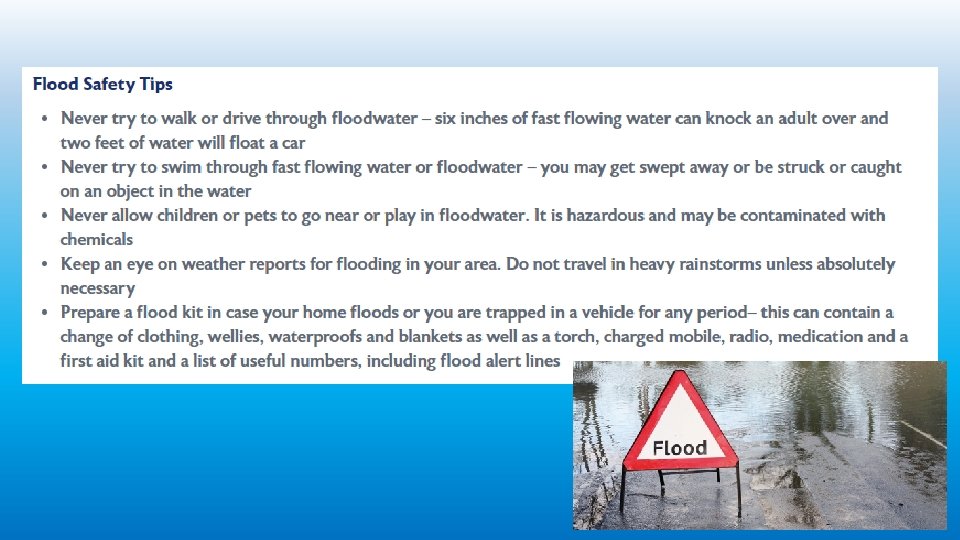 Flood Safety Tips

• Never try to walk or drive through floodwater – six inches of fast flowing water can knock an adult over and two feet of water will float a car
• Never try to swim through fast flowing water or floodwater – you may get swept away or be struck or caught on an object in the water
• Never allow children or pets to go near or play in floodwater. It is hazardous and may be contaminated with chemicals
• Keep an eye on weather reports for flooding in your area. Do not travel in heavy rainstorms unless absolutely necessary
• Prepare a flood kit in case your home floods or you are trapped in a vehicle for any period– this can contain a change of clothing, wellies, waterproofs and blankets as well as a torch, charged mobile, radio, medication and a first aid kit and a list of useful numbers, including flood alert lines

Flood